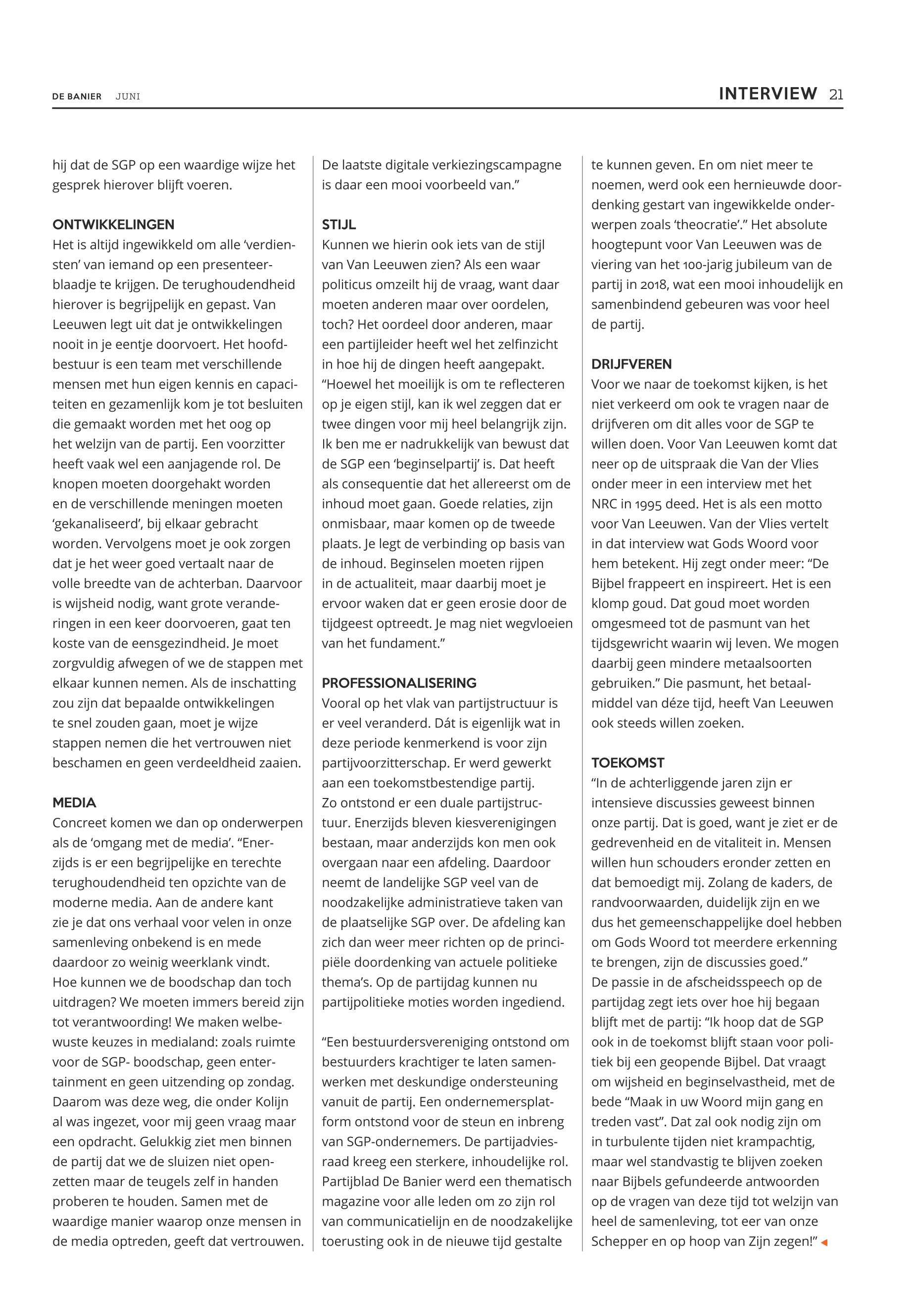 DE BANIER JUNI

INTERVIEW 21

hij dat de SGP op een waardige wijze het gesprek hierover blijft voeren.

ONTWIKKELINGEN
Het is altijd ingewikkeld om alle 'verdiensten' van iemand op een presenteerblaadje te krijgen. De terughoudendheid hierover is begrijpelijk en gepast. Van Leeuwen legt uit dat je ontwikkelingen nooit in je eentje doorvoert. Het hoofdbestuur is een team met verschillende mensen met hun eigen kennis en capaciteiten en gezamenlijk kom je tot besluiten die gemaakt worden met het oog op het welzijn van de partij. Een voorzitter heeft vaak wel een aanjagende rol. De knopen moeten doorgehakt worden en de verschillende meningen moeten 'gekanaliseerd', bij elkaar gebracht worden. Vervolgens moet je ook zorgen dat je het weer goed vertaalt naar de volle breedte van de achterban. Daarvoor is wijsheid nodig, want grote veranderingen in een keer doorvoeren, gaat ten koste van de eensgezindheid. Je moet zorgvuldig afwegen of we de stappen met elkaar kunnen nemen. Als de inschatting zou zijn dat bepaalde ontwikkelingen te snel zouden gaan, moet je wijze stappen nemen die het vertrouwen niet beschamen en geen verdeeldheid zaaien.

MEDIA
Concreet komen we dan op onderwerpen als de 'omgang met de media'. "Enerzijds is er een begrijpelijke en terechte terughoudendheid ten opzichte van de moderne media. Aan de andere kant zie je dat ons verhaal voor velen in onze samenleving onbekend is en mede daardoor zo weinig weerklank vindt. Hoe kunnen we de boodschap dan toch uitdragen? We moeten immers bereid zijn tot verantwoording! We maken welbewuste keuzes in medialand: zoals ruimte voor de SGP- boodschap, geen entertainment en geen uitzending op zondag. Daarom was deze weg, die onder Kolijn al was ingezet, voor mij geen vraag maar een opdracht. Gelukkig ziet men binnen de partij dat we de sluizen niet openzetten maar de teugels zelf in handen proberen te houden. Samen met de waardige manier waarop onze mensen in de media optreden, geeft dat vertrouwen. De laatste digitale verkiezingscampagne is daar een mooi voorbeeld van."

STIJL
Kunnen we hierin ook iets van de stijl van Van Leeuwen zien? Als een waar politicus omzeilt hij de vraag, want daar moeten anderen maar over oordelen, toch? Het oordeel door anderen, maar een partijleider heeft wel het zelfinzicht in hoe hij de dingen heeft aangepakt. "Hoewel het moeilijk is om te reflecteren op je eigen stijl, kan ik wel zeggen dat er twee dingen voor mij heel belangrijk zijn. Ik ben me er nadrukkelijk van bewust dat de SGP een 'beginselpartij' is. Dat heeft als consequentie dat het allereerst om de inhoud moet gaan. Goede relaties, zijn onmisbaar, maar komen op de tweede plaats. Je legt de verbinding op basis van de inhoud. Beginselen moeten rijpen in de actualiteit, maar daarbij moet je ervoor waken dat er geen erosie door de tijdgeest optreedt. Je mag niet wegvloeien van het fundament."

PROFESSIONALISERING
Vooral op het vlak van partijstructuur is er veel veranderd. Dát is eigenlijk wat in deze periode kenmerkend is voor zijn partijvoorzitterschap. Er werd gewerkt aan een toekomstbestendige partij. Zo ontstond er een duale partijstructuur. Enerzijds bleven kiesverenigingen bestaan, maar anderzijds kon men ook overgaan naar een afdeling. Daardoor neemt de landelijke SGP veel van de noodzakelijke administratieve taken van de plaatselijke SGP over. De afdeling kan zich dan weer meer richten op de principiële doordenking van actuele politieke thema's. Op de partijdag kunnen nu partijpolitieke moties worden ingediend.

"Een bestuurdersvereniging ontstond om bestuurders krachtiger te laten samenwerken met deskundige ondersteuning vanuit de partij. Een ondernemersplatform ontstond voor de steun en inbreng van SGP-ondernemers. De partijadviesraad kreeg een sterkere, inhoudelijke rol. Partijblad De Banier werd een thematisch magazine voor alle leden om zo zijn rol van communicatielijn en de noodzakelijke toerusting ook in de nieuwe tijd gestalte te kunnen geven. En om niet meer te noemen, werd ook een hernieuwde doordenking gestart van ingewikkelde onderwerpen zoals 'theocratie'." Het absolute hoogtepunt voor Van Leeuwen was de viering van het 100-jarig jubileum van de partij in 2018, wat een mooi inhoudelijk en samenbindend gebeuren was voor heel de partij.

DRIJFVEREN
Voor we naar de toekomst kijken, is het niet verkeerd om ook te vragen naar de drijfveren om dit alles voor de SGP te willen doen. Voor Van Leeuwen komt dat neer op de uitspraak die Van der Vlies onder meer in een interview met het NRC in 1995 deed. Het is als een motto voor Van Leeuwen. Van der Vlies vertelt in dat interview wat Gods Woord voor hem betekent. Hij zegt onder meer: "De Bijbel frappeert en inspireert. Het is een klomp goud. Dat goud moet worden omgesmeed tot de pasmunt van het tijdsgewricht waarin wij leven. We mogen daarbij geen mindere metaalsoorten gebruiken." Die pasmunt, het betaalmiddel van déze tijd, heeft Van Leeuwen ook steeds willen zoeken.

TOEKOMST
"In de achterliggende jaren zijn er intensieve discussies geweest binnen onze partij. Dat is goed, want je ziet er de gedrevenheid en de vitaliteit in. Mensen willen hun schouders eronder zetten en dat bemoedigt mij. Zolang de kaders, de randvoorwaarden, duidelijk zijn en we dus het gemeenschappelijke doel hebben om Gods Woord tot meerdere erkenning te brengen, zijn de discussies goed."
De passie in de afscheidsspeech op de partijdag zegt iets over hoe hij begaan blijft met de partij: "Ik hoop dat de SGP ook in de toekomst blijft staan voor politiek bij een geopende Bijbel. Dat vraagt om wijsheid en beginselvastheid, met de bede "Maak in uw Woord mijn gang en treden vast". Dat zal ook nodig zijn om in turbulente tijden niet krampachtig, maar wel standvastig te blijven zoeken naar Bijbels gefundeerde antwoorden op de vragen van deze tijd tot welzijn van heel de samenleving, tot eer van onze Schepper en op hoop van Zijn zegen!"